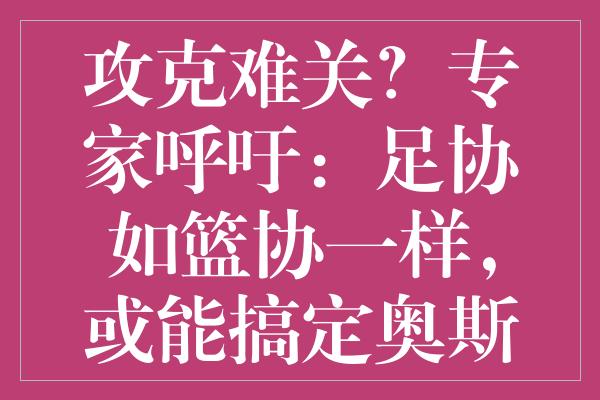 攻克难关？专家呼吁：足协如篮协一样，或能搞定奥斯